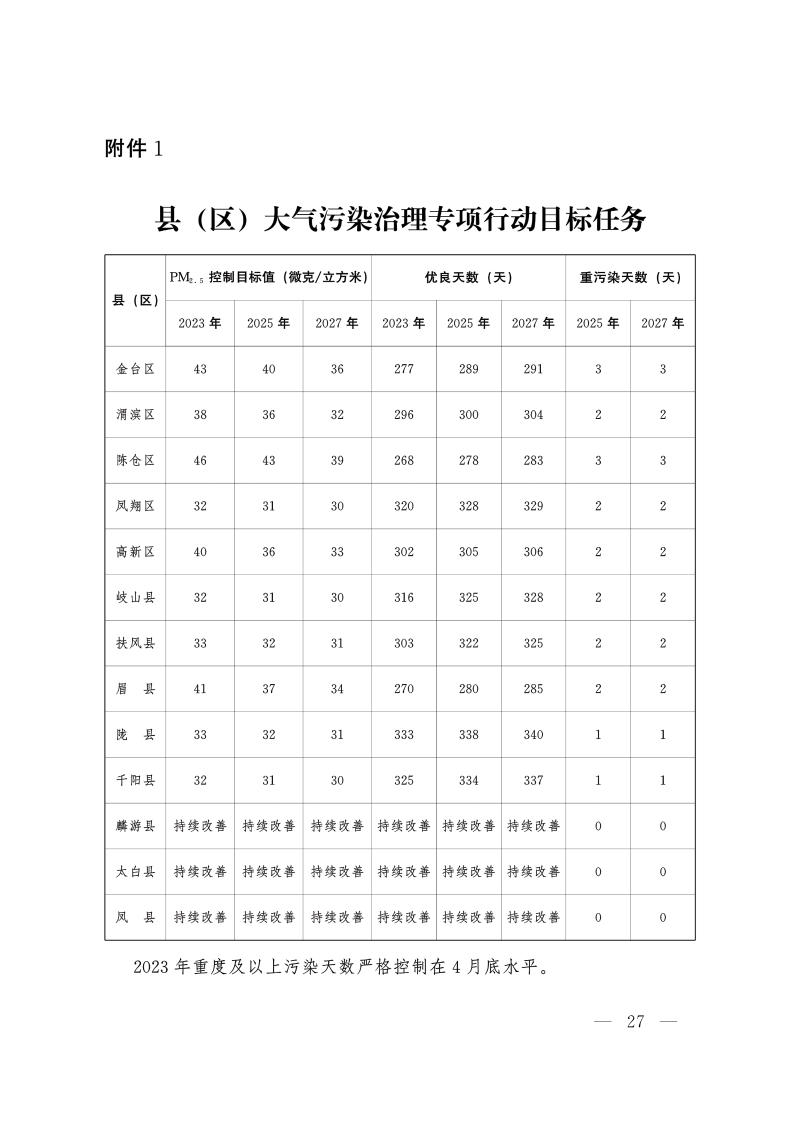 附件 1

县（区）大气污染治理专项行动目标任务

| 县（区） | $PM_{2.5}$ 控制目标值（微克/立方米） | | | 优良天数（天） | | | 重污染天数（天） | |
|---|---|---|---|---|---|---|---|---|
| | 2023 年 | 2025 年 | 2027 年 | 2023 年 | 2025 年 | 2027 年 | 2025 年 | 2027 年 |
| 金台区 | 43 | 40 | 36 | 277 | 289 | 291 | 3 | 3 |
| 渭滨区 | 38 | 36 | 32 | 296 | 300 | 304 | 2 | 2 |
| 陈仓区 | 46 | 43 | 39 | 268 | 278 | 283 | 3 | 3 |
| 凤翔区 | 32 | 31 | 30 | 320 | 328 | 329 | 2 | 2 |
| 高新区 | 40 | 36 | 33 | 302 | 305 | 306 | 2 | 2 |
| 岐山县 | 32 | 31 | 30 | 316 | 325 | 328 | 2 | 2 |
| 扶风县 | 33 | 32 | 31 | 303 | 322 | 325 | 2 | 2 |
| 眉　县 | 41 | 37 | 34 | 270 | 280 | 285 | 2 | 2 |
| 陇　县 | 33 | 32 | 31 | 333 | 338 | 340 | 1 | 1 |
| 千阳县 | 32 | 31 | 30 | 325 | 334 | 337 | 1 | 1 |
| 麟游县 | 持续改善 | 持续改善 | 持续改善 | 持续改善 | 持续改善 | 持续改善 | 0 | 0 |
| 太白县 | 持续改善 | 持续改善 | 持续改善 | 持续改善 | 持续改善 | 持续改善 | 0 | 0 |
| 凤　县 | 持续改善 | 持续改善 | 持续改善 | 持续改善 | 持续改善 | 持续改善 | 0 | 0 |

2023 年重度及以上污染天数严格控制在 4 月底水平。

— 27 —